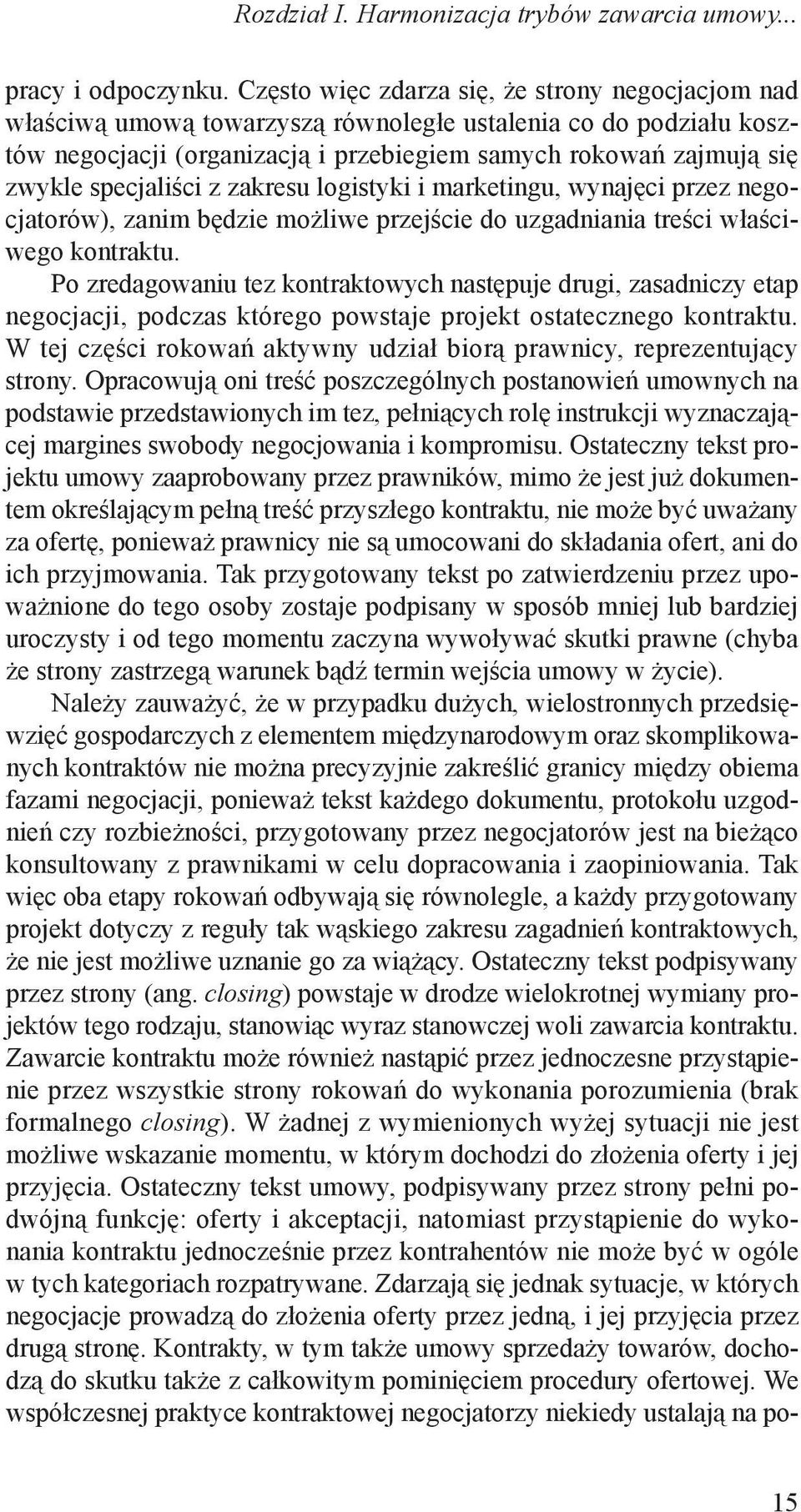 Rozdział I. Harmonizacja trybów zawarcia umowy...

pracy i odpoczynku. Często więc zdarza się, że strony negocjacjom nad właściwą umową towarzyszą równoległe ustalenia co do podziału kosztów negocjacji (organizacją i przebiegiem samych rokowań zajmują się zwykle specjaliści z zakresu logistyki i marketingu, wynajęci przez negocjatorów), zanim będzie możliwe przejście do uzgadniania treści właściwego kontraktu.

Po zredagowaniu tez kontraktowych następuje drugi, zasadniczy etap negocjacji, podczas którego powstaje projekt ostatecznego kontraktu. W tej części rokowań aktywny udział biorą prawnicy, reprezentujący strony. Opracowują oni treść poszczególnych postanowień umownych na podstawie przedstawionych im tez, pełniących rolę instrukcji wyznaczającej margines swobody negocjowania i kompromisu. Ostateczny tekst projektu umowy zaaprobowany przez prawników, mimo że jest już dokumentem określającym pełną treść przyszłego kontraktu, nie może być uważany za ofertę, ponieważ prawnicy nie są umocowani do składania ofert, ani do ich przyjmowania. Tak przygotowany tekst po zatwierdzeniu przez upoważnione do tego osoby zostaje podpisany w sposób mniej lub bardziej uroczysty i od tego momentu zaczyna wywoływać skutki prawne (chyba że strony zastrzegą warunek bądź termin wejścia umowy w życie).

Należy zauważyć, że w przypadku dużych, wielostronnych przedsięwzięć gospodarczych z elementem międzynarodowym oraz skomplikowanych kontraktów nie można precyzyjnie zakreślić granicy między obiema fazami negocjacji, ponieważ tekst każdego dokumentu, protokołu uzgodnień czy rozbieżności, przygotowany przez negocjatorów jest na bieżąco konsultowany z prawnikami w celu dopracowania i zaopiniowania. Tak więc oba etapy rokowań odbywają się równolegle, a każdy przygotowany projekt dotyczy z reguły tak wąskiego zakresu zagadnień kontraktowych, że nie jest możliwe uznanie go za wiążący. Ostateczny tekst podpisywany przez strony (ang. closing) powstaje w drodze wielokrotnej wymiany projektów tego rodzaju, stanowiąc wyraz stanowczej woli zawarcia kontraktu. Zawarcie kontraktu może również nastąpić przez jednoczesne przystąpienie przez wszystkie strony rokowań do wykonania porozumienia (brak formalnego closing). W żadnej z wymienionych wyżej sytuacji nie jest możliwe wskazanie momentu, w którym dochodzi do złożenia oferty i jej przyjęcia. Ostateczny tekst umowy, podpisywany przez strony pełni podwójną funkcję: oferty i akceptacji, natomiast przystąpienie do wykonania kontraktu jednocześnie przez kontrahentów nie może być w ogóle w tych kategoriach rozpatrywane. Zdarzają się jednak sytuacje, w których negocjacje prowadzą do złożenia oferty przez jedną, i jej przyjęcia przez drugą stronę. Kontrakty, w tym także umowy sprzedaży towarów, dochodzą do skutku także z całkowitym pominięciem procedury ofertowej. We współczesnej praktyce kontraktowej negocjatorzy niekiedy ustalają na po-

15